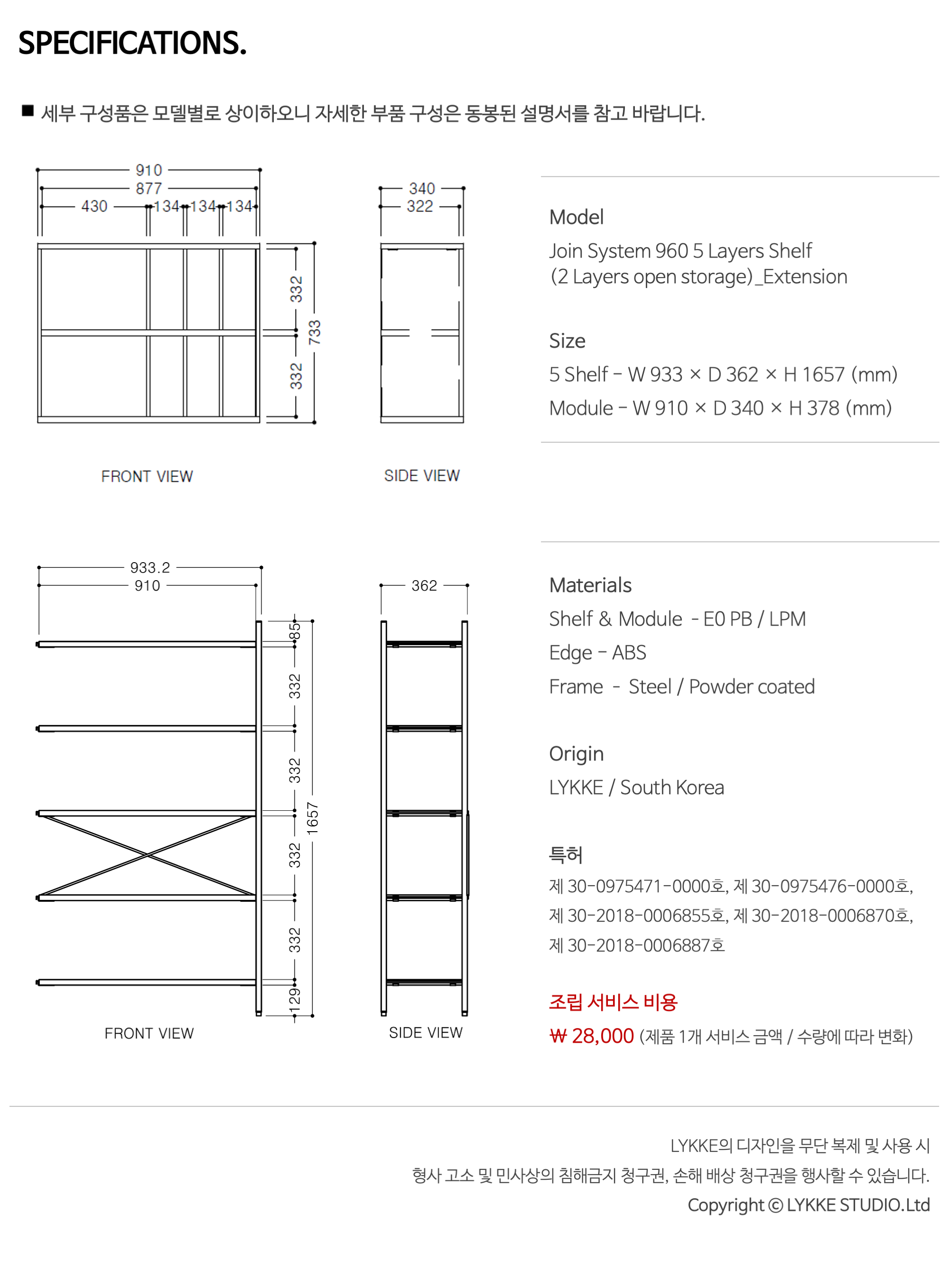 SPECIFICATIONS.

■ 세부 구성품은 모델별로 상이하오니 자세한 부품 구성은 동봉된 설명서를 참고 바랍니다.

910
877
430
134
134
134
332
332
733
FRONT VIEW

340
322
SIDE VIEW

Model
Join System 960 5 Layers Shelf
(2 Layers open storage)_Extension

Size
5 Shelf - W 933 × D 362 × H 1657 (mm)
Module - W 910 × D 340 × H 378 (mm)

933.2
910
85
332
332
332
332
129
1657
FRONT VIEW

362
SIDE VIEW

Materials
Shelf & Module - E0 PB / LPM
Edge - ABS
Frame - Steel / Powder coated

Origin
LYKKE / South Korea

특허
제 30-0975471-0000호, 제 30-0975476-0000호,
제 30-2018-0006855호, 제 30-2018-0006870호,
제 30-2018-0006887호

조립 서비스 비용
₩ 28,000 (제품 1개 서비스 금액 / 수량에 따라 변화)

LYKKE의 디자인을 무단 복제 및 사용 시
형사 고소 및 민사상의 침해금지 청구권, 손해 배상 청구권을 행사할 수 있습니다.
Copyright © LYKKE STUDIO.Ltd